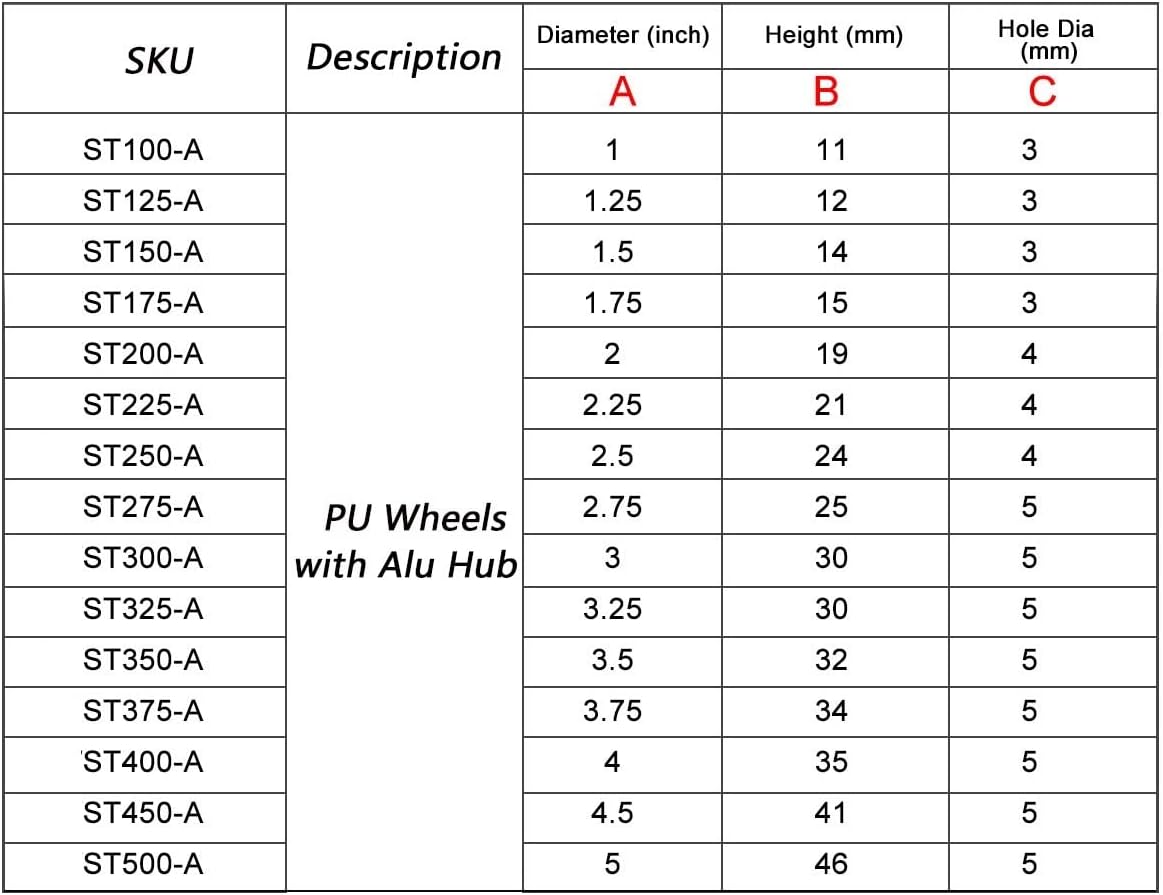 | SKU | Description | Diameter (inch) A | Height (mm) B | Hole Dia (mm) C |
|---|---|---|---|---|
| ST100-A | PU Wheels with Alu Hub | 1 | 11 | 3 |
| ST125-A | | 1.25 | 12 | 3 |
| ST150-A | | 1.5 | 14 | 3 |
| ST175-A | | 1.75 | 15 | 3 |
| ST200-A | | 2 | 19 | 4 |
| ST225-A | | 2.25 | 21 | 4 |
| ST250-A | | 2.5 | 24 | 4 |
| ST275-A | | 2.75 | 25 | 5 |
| ST300-A | | 3 | 30 | 5 |
| ST325-A | | 3.25 | 30 | 5 |
| ST350-A | | 3.5 | 32 | 5 |
| ST375-A | | 3.75 | 34 | 5 |
| ST400-A | | 4 | 35 | 5 |
| ST450-A | | 4.5 | 41 | 5 |
| ST500-A | | 5 | 46 | 5 |